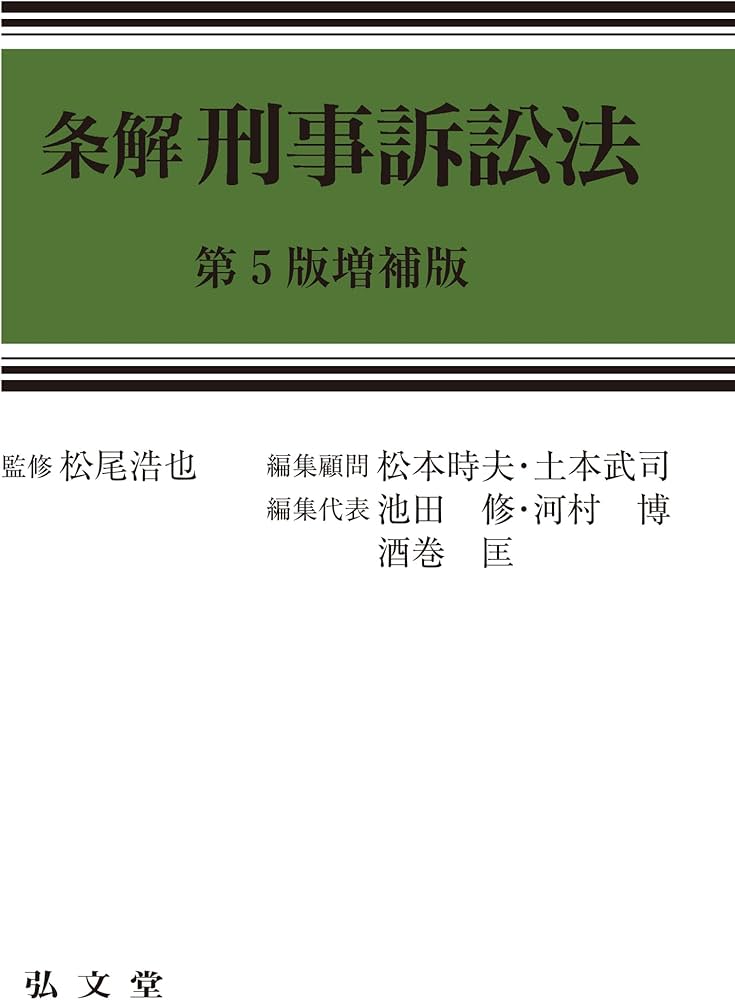 条解 刑事訴訟法

第5版増補版

監修 松尾浩也

編集顧問 松本時夫・土本武司
編集代表 池田 修・河村 博
酒巻 匡

弘文堂